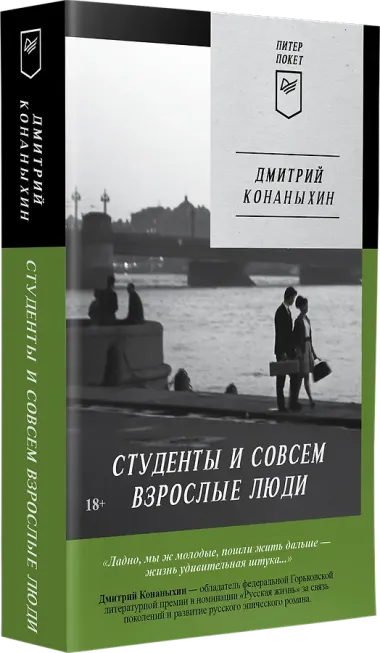 ДМИТРИЙ КОНАНЫХИН

СТУДЕНТЫ И СОВСЕМ ВЗРОСЛЫЕ ЛЮДИ

ПИТЕР ПОКЕТ

ДМИТРИЙ КОНАНЫХИН

СТУДЕНТЫ И СОВСЕМ ВЗРОСЛЫЕ ЛЮДИ

18+

«Ладно, мы ж молодые, пошли жить дальше — жизнь удивительная штука...»

Дмитрий Конаныхин — обладатель федеральной Горьковской литературной премии в номинации «Русская жизнь» за связь поколений и развитие русского эпического романа.